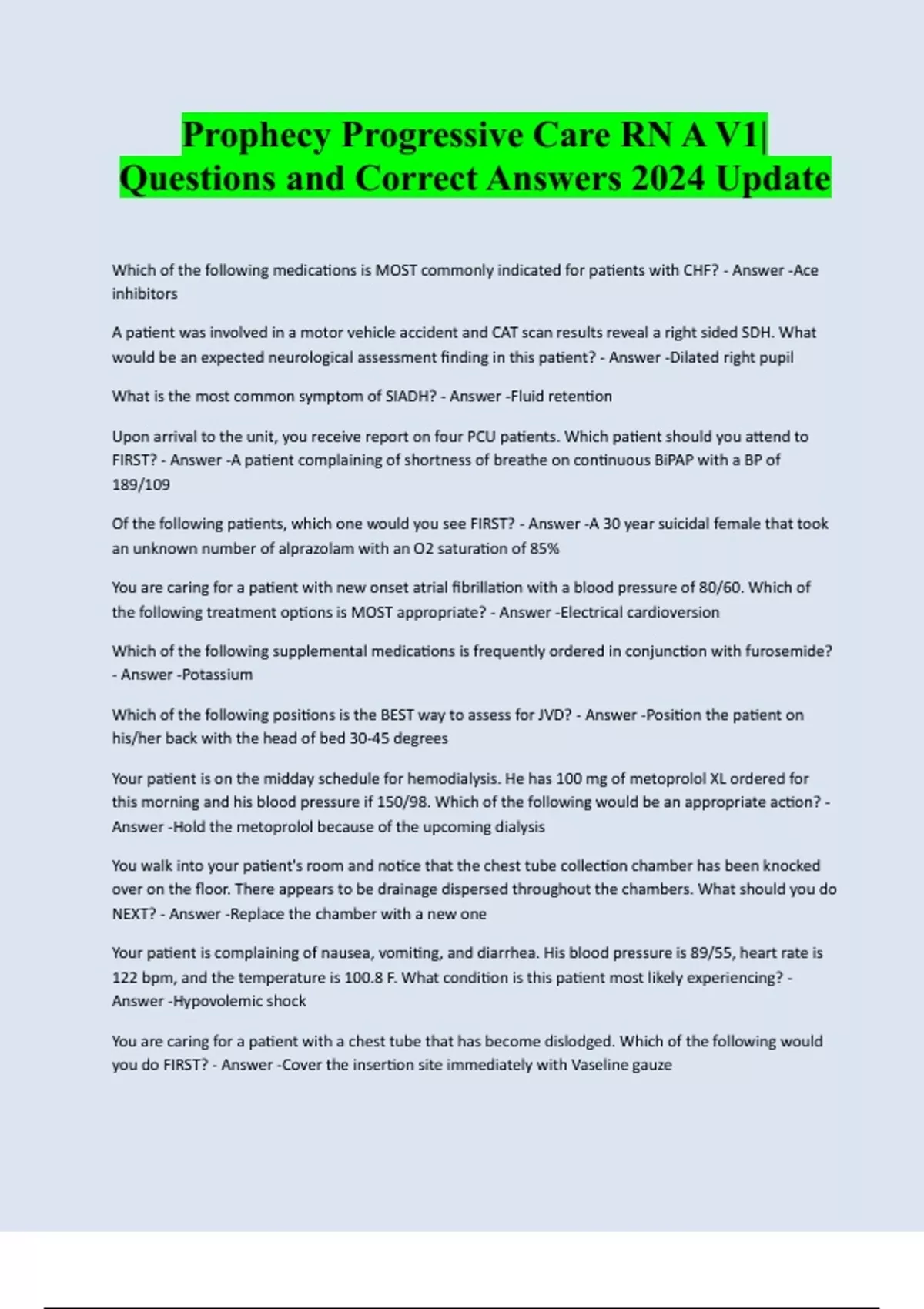 Prophecy Progressive Care RN A V1| Questions and Correct Answers 2024 Update

Which of the following medications is MOST commonly indicated for patients with CHF? - Answer -Ace inhibitors

A patient was involved in a motor vehicle accident and CAT scan results reveal a right sided SDH. What would be an expected neurological assessment finding in this patient? - Answer -Dilated right pupil

What is the most common symptom of SIADH? - Answer -Fluid retention

Upon arrival to the unit, you receive report on four PCU patients. Which patient should you attend to FIRST? - Answer -A patient complaining of shortness of breathe on continuous BiPAP with a BP of 189/109

Of the following patients, which one would you see FIRST? - Answer -A 30 year suicidal female that took an unknown number of alprazolam with an O2 saturation of 85%

You are caring for a patient with new onset atrial fibrillation with a blood pressure of 80/60. Which of the following treatment options is MOST appropriate? - Answer -Electrical cardioversion

Which of the following supplemental medications is frequently ordered in conjunction with furosemide? - Answer -Potassium

Which of the following positions is the BEST way to assess for JVD? - Answer -Position the patient on his/her back with the head of bed 30-45 degrees

Your patient is on the midday schedule for hemodialysis. He has 100 mg of metoprolol XL ordered for this morning and his blood pressure if 150/98. Which of the following would be an appropriate action? - Answer -Hold the metoprolol because of the upcoming dialysis

You walk into your patient's room and notice that the chest tube collection chamber has been knocked over on the floor. There appears to be drainage dispersed throughout the chambers. What should you do NEXT? - Answer -Replace the chamber with a new one

Your patient is complaining of nausea, vomiting, and diarrhea. His blood pressure is 89/55, heart rate is 122 bpm, and the temperature is 100.8 F. What condition is this patient most likely experiencing? - Answer -Hypovolemic shock

You are caring for a patient with a chest tube that has become dislodged. Which of the following would you do FIRST? - Answer -Cover the insertion site immediately with Vaseline gauze